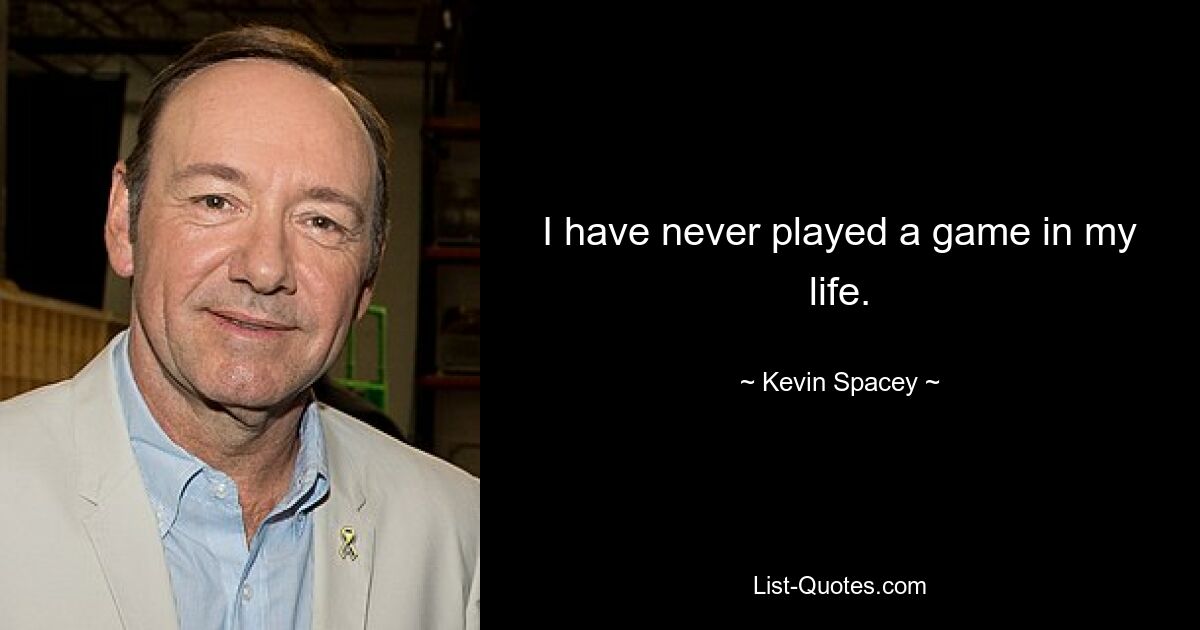 I have never played a game in my life.

~ Kevin Spacey ~

List-Quotes.com